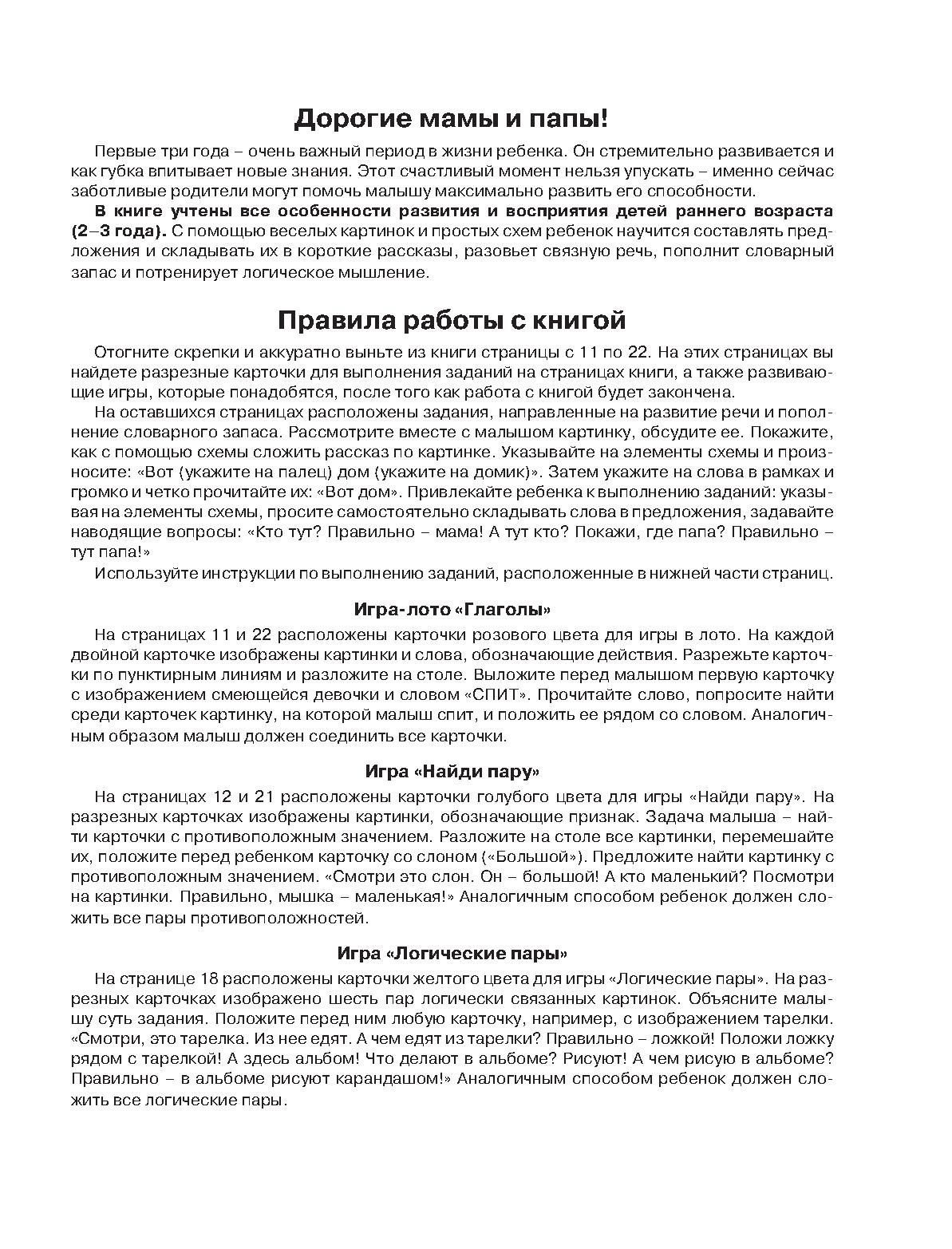 Дорогие мамы и папы!

Первые три года – очень важный период в жизни ребенка. Он стремительно развивается и как губка впитывает новые знания. Этот счастливый момент нельзя упускать – именно сейчас заботливые родители могут помочь малышу максимально развить его способности.

В книге учтены все особенности развития и восприятия детей раннего возраста (2–3 года). С помощью веселых картинок и простых схем ребенок научится составлять предложения и складывать их в короткие рассказы, разовьет связную речь, пополнит словарный запас и потренирует логическое мышление.

Правила работы с книгой

Отогните скрепки и аккуратно выньте из книги страницы с 11 по 22. На этих страницах вы найдете разрезные карточки для выполнения заданий на страницах книги, а также развивающие игры, которые понадобятся, после того как работа с книгой будет закончена.

На оставшихся страницах расположены задания, направленные на развитие речи и пополнение словарного запаса. Рассмотрите вместе с малышом картинку, обсудите ее. Покажите, как с помощью схемы сложить рассказ по картинке. Указывайте на элементы схемы и произносите: «Вот (укажите на палец) дом (укажите на домик)». Затем укажите на слова в рамках и громко и четко прочитайте их: «Вот дом». Привлекайте ребенка к выполнению заданий: указывая на элементы схемы, просите самостоятельно складывать слова в предложения, задавайте наводящие вопросы: «Кто тут? Правильно – мама! А тут кто? Покажи, где папа? Правильно – тут папа!»

Используйте инструкции по выполнению заданий, расположенные в нижней части страниц.

Игра-лото «Глаголы»

На страницах 11 и 22 расположены карточки розового цвета для игры в лото. На каждой двойной карточке изображены картинки и слова, обозначающие действия. Разрежьте карточки по пунктирным линиям и разложите на столе. Выложите перед малышом первую карточку с изображением смеющейся девочки и словом «СПИТ». Прочитайте слово, попросите найти среди карточек картинку, на которой малыш спит, и положить ее рядом со словом. Аналогичным образом малыш должен соединить все карточки.

Игра «Найди пару»

На страницах 12 и 21 расположены карточки голубого цвета для игры «Найди пару». На разрезных карточках изображены картинки, обозначающие признак. Задача малыша – найти карточки с противоположным значением. Разложите на столе все картинки, перемешайте их, положите перед ребенком карточку со слоном («Большой»). Предложите найти картинку с противоположным значением. «Смотри это слон. Он – большой! А кто маленький? Посмотри на картинки. Правильно, мышка – маленькая!» Аналогичным способом ребенок должен сложить все пары противоположностей.

Игра «Логические пары»

На странице 18 расположены карточки желтого цвета для игры «Логические пары». На разрезных карточках изображено шесть пар логически связанных картинок. Объясните малышу суть задания. Положите перед ним любую карточку, например, с изображением тарелки. «Смотри, это тарелка. Из нее едят. А чем едят из тарелки? Правильно – ложкой! Положи ложку рядом с тарелкой! А здесь альбом! Что делают в альбоме? Рисуют! А чем рисую в альбоме? Правильно – в альбоме рисуют карандашом!» Аналогичным способом ребенок должен сложить все логические пары.